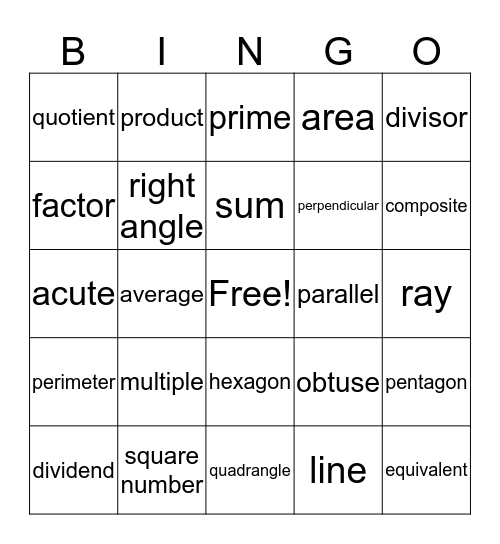 | B | I | N | G | O |
|---|---|---|---|---|
| quotient | product | prime | area | divisor |
| factor | right angle | sum | perpendicular | composite |
| acute | average | Free! | parallel | ray |
| perimeter | multiple | hexagon | obtuse | pentagon |
| dividend | square number | quadrangle | line | equivalent |